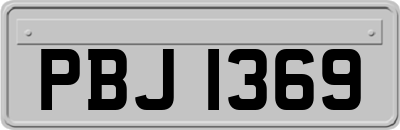 PBJ 1369